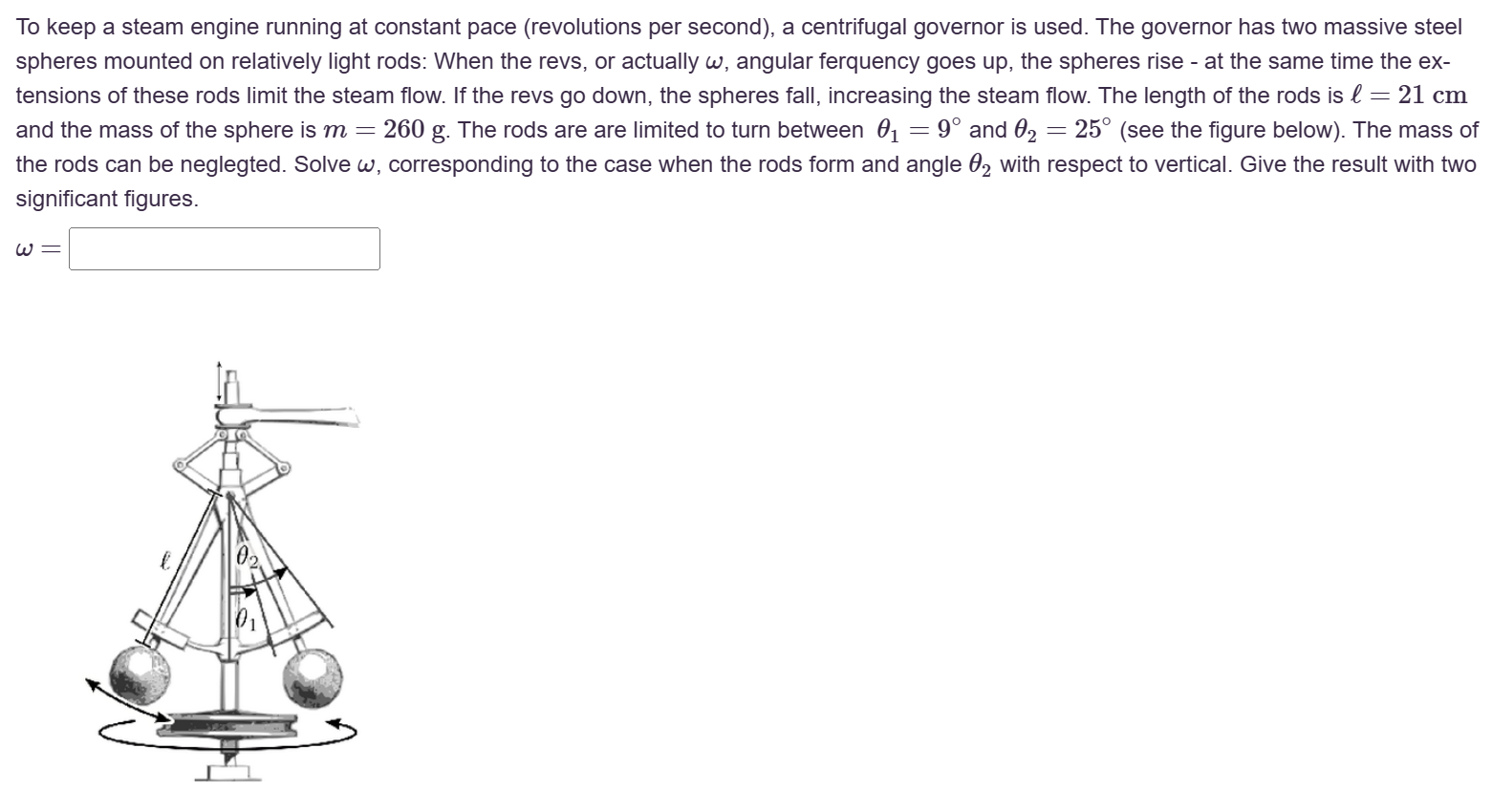 To keep a steam engine running at constant pace (revolutions per second), a centrifugal governor is used. The governor has two massive steel spheres mounted on relatively light rods: When the revs, or actually $\omega$, angular ferquency goes up, the spheres rise - at the same time the extensions of these rods limit the steam flow. If the revs go down, the spheres fall, increasing the steam flow. The length of the rods is $\ell = 21$ cm and the mass of the sphere is $m = 260$ g. The rods are are limited to turn between $\theta_1 = 9^\circ$ and $\theta_2 = 25^\circ$ (see the figure below). The mass of the rods can be neglegted. Solve $\omega$, corresponding to the case when the rods form and angle $\theta_2$ with respect to vertical. Give the result with two significant figures.

$\omega =$

$\ell$
$\theta_2$
$\theta_1$